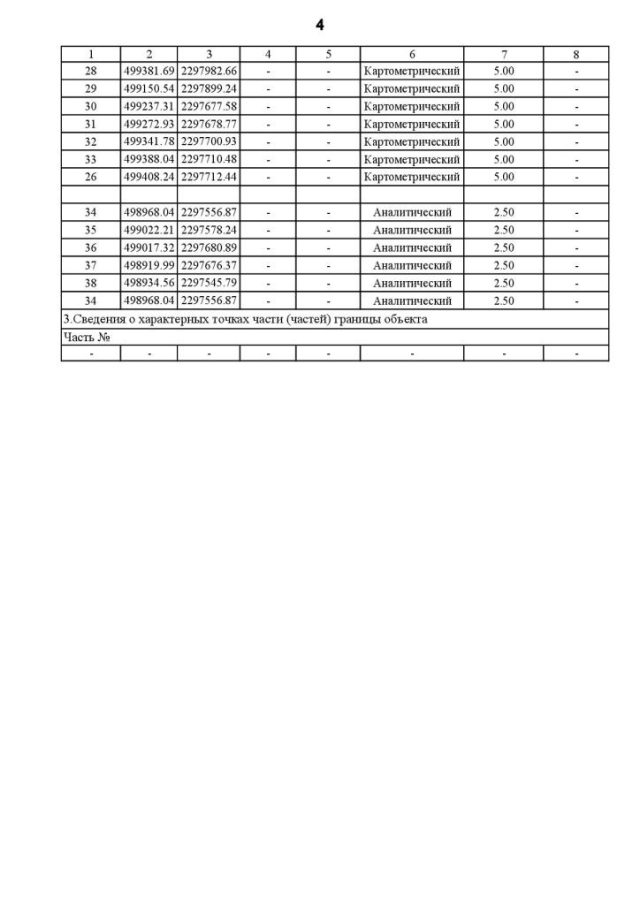 4

| 1 | 2 | 3 | 4 | 5 | 6 | 7 | 8 |
|---|---|---|---|---|---|---|---|
| 28 | 499381.69 | 2297982.66 | - | - | Картометрический | 5.00 | - |
| 29 | 499150.54 | 2297899.24 | - | - | Картометрический | 5.00 | - |
| 30 | 499237.31 | 2297677.58 | - | - | Картометрический | 5.00 | - |
| 31 | 499272.93 | 2297678.77 | - | - | Картометрический | 5.00 | - |
| 32 | 499341.78 | 2297700.93 | - | - | Картометрический | 5.00 | - |
| 33 | 499388.04 | 2297710.48 | - | - | Картометрический | 5.00 | - |
| 26 | 499408.24 | 2297712.44 | - | - | Картометрический | 5.00 | - |
| | | | | | | | |
| 34 | 498968.04 | 2297556.87 | - | - | Аналитический | 2.50 | - |
| 35 | 499022.21 | 2297578.24 | - | - | Аналитический | 2.50 | - |
| 36 | 499017.32 | 2297680.89 | - | - | Аналитический | 2.50 | - |
| 37 | 498919.99 | 2297676.37 | - | - | Аналитический | 2.50 | - |
| 38 | 498934.56 | 2297545.79 | - | - | Аналитический | 2.50 | - |
| 34 | 498968.04 | 2297556.87 | - | - | Аналитический | 2.50 | - |
| 3.Сведения о характерных точках части (частей) границы объекта | | | | | | | |
| Часть № | | | | | | | |
| - | - | - | - | - | - | - | - |